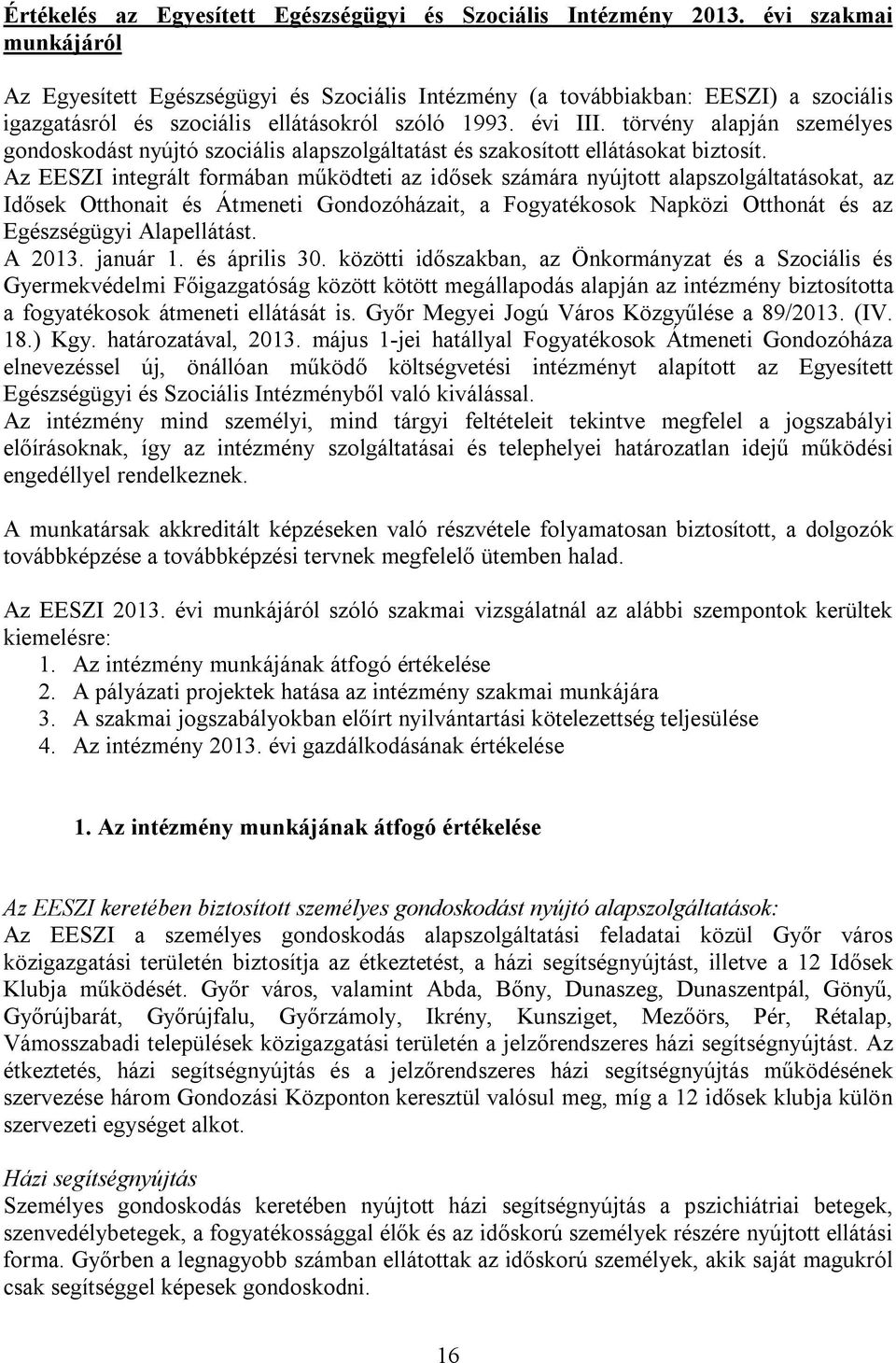 Értékelés az Egyesített Egészségügyi és Szociális Intézmény 2013. évi szakmai munkájáról

Az Egyesített Egészségügyi és Szociális Intézmény (a továbbiakban: EESZI) a szociális igazgatásról és szociális ellátásokról szóló 1993. évi III. törvény alapján személyes gondoskodást nyújtó szociális alapszolgáltatást és szakosított ellátásokat biztosít.
Az EESZI integrált formában működteti az idősek számára nyújtott alapszolgáltatásokat, az Idősek Otthonait és Átmeneti Gondozóházait, a Fogyatékosok Napközi Otthonát és az Egészségügyi Alapellátást.
A 2013. január 1. és április 30. közötti időszakban, az Önkormányzat és a Szociális és Gyermekvédelmi Főigazgatóság között kötött megállapodás alapján az intézmény biztosította a fogyatékosok átmeneti ellátását is. Győr Megyei Jogú Város Közgyűlése a 89/2013. (IV. 18.) Kgy. határozatával, 2013. május 1-jei hatállyal Fogyatékosok Átmeneti Gondozóháza elnevezéssel új, önállóan működő költségvetési intézményt alapított az Egyesített Egészségügyi és Szociális Intézményből való kiválással.
Az intézmény mind személyi, mind tárgyi feltételeit tekintve megfelel a jogszabályi előírásoknak, így az intézmény szolgáltatásai és telephelyei határozatlan idejű működési engedéllyel rendelkeznek.

A munkatársak akkreditált képzéseken való részvétele folyamatosan biztosított, a dolgozók továbbképzése a továbbképzési tervnek megfelelő ütemben halad.

Az EESZI 2013. évi munkájáról szóló szakmai vizsgálatnál az alábbi szempontok kerültek kiemelésre:
1. Az intézmény munkájának átfogó értékelése
2. A pályázati projektek hatása az intézmény szakmai munkájára
3. A szakmai jogszabályokban előírt nyilvántartási kötelezettség teljesülése
4. Az intézmény 2013. évi gazdálkodásának értékelése

1. Az intézmény munkájának átfogó értékelése

Az EESZI keretében biztosított személyes gondoskodást nyújtó alapszolgáltatások:
Az EESZI a személyes gondoskodás alapszolgáltatási feladatai közül Győr város közigazgatási területén biztosítja az étkeztetést, a házi segítségnyújtást, illetve a 12 Idősek Klubja működését. Győr város, valamint Abda, Bőny, Dunaszeg, Dunaszentpál, Gönyű, Győrújbarát, Győrújfalu, Győrzámoly, Ikrény, Kunsziget, Mezőörs, Pér, Rétalap, Vámosszabadi települések közigazgatási területén a jelzőrendszeres házi segítségnyújtást. Az étkeztetés, házi segítségnyújtás és a jelzőrendszeres házi segítségnyújtás működésének szervezése három Gondozási Központon keresztül valósul meg, míg a 12 idősek klubja külön szervezeti egységet alkot.

Házi segítségnyújtás
Személyes gondoskodás keretében nyújtott házi segítségnyújtás a pszichiátriai betegek, szenvedélybetegek, a fogyatékossággal élők és az időskorú személyek részére nyújtott ellátási forma. Győrben a legnagyobb számban ellátottak az időskorú személyek, akik saját magukról csak segítséggel képesek gondoskodni.

16